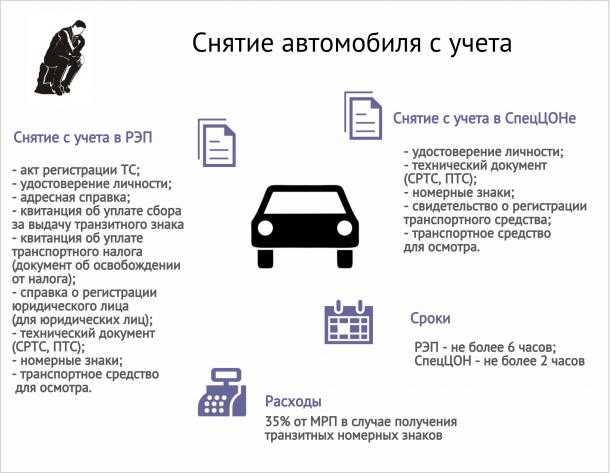 Снятие автомобиля с учета

Снятие с учета в РЭП

- акт регистрации ТС;
- удостоверение личности;
- адресная справка;
- квитанция об уплате сбора за выдачу транзитного знака
- квитанция об уплате транспортного налога (документ об освобождении от налога);
- справка о регистрации юридического лица (для юридических лиц);
- технический документ (СРТС, ПТС);
- номерные знаки;
- транспортное средство для осмотра.

Снятие с учета в СпецЦОНе

- удостоверение личности;
- технический документ (СРТС, ПТС);
- номерные знаки;
- свидетельство о регистрации транспортного средства;
- транспортное средство для осмотра.

Сроки

РЭП - не более 6 часов;
СпецЦОН - не более 2 часов

Расходы

35% от МРП в случае получения транзитных номерных знаков